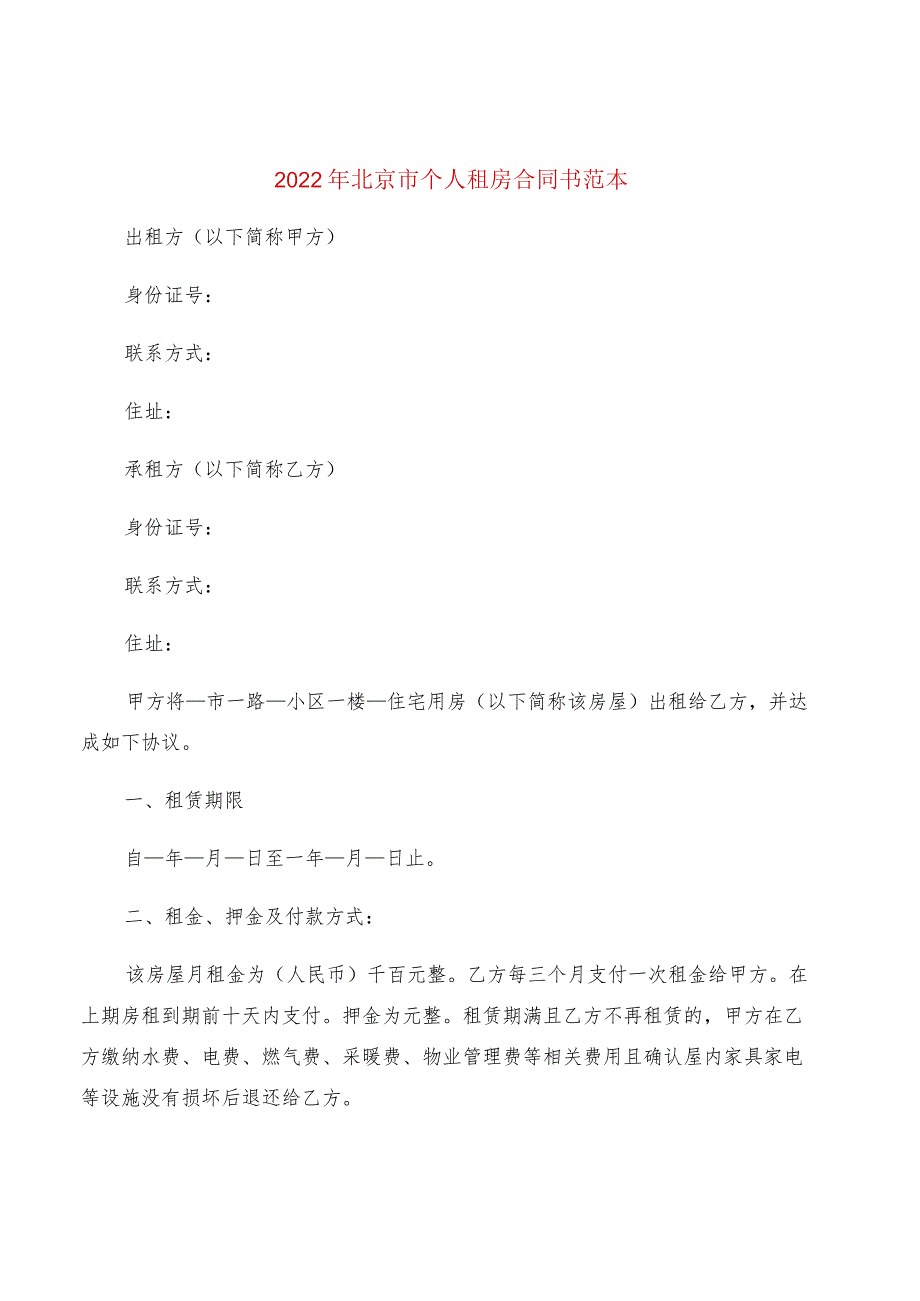 2022年北京市个人租房合同书范本

出租方（以下简称甲方）

身份证号：

联系方式：

住址：

承租方（以下简称乙方）

身份证号：

联系方式：

住址：

甲方将—市一路—小区一楼—住宅用房（以下简称该房屋）出租给乙方，并达成如下协议。

一、租赁期限

自—年—月—日至一年—月—日止。

二、租金、押金及付款方式：

该房屋月租金为（人民币）千百元整。乙方每三个月支付一次租金给甲方。在上期房租到期前十天内支付。押金为元整。租赁期满且乙方不再租赁的，甲方在乙方缴纳水费、电费、燃气费、采暖费、物业管理费等相关费用且确认屋内家具家电等设施没有损坏后退还给乙方。